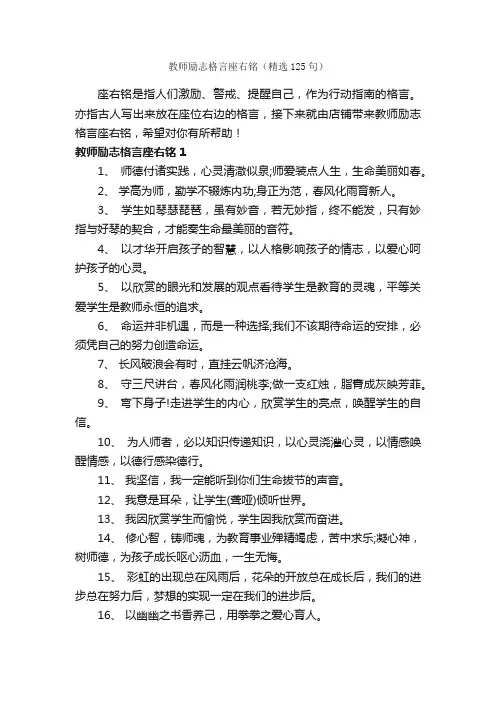 教师励志格言座右铭（精选 125 句）

座右铭是指人们激励、警戒、提醒自己，作为行动指南的格言。亦指古人写出来放在座位右边的格言，接下来就由店铺带来教师励志格言座右铭，希望对你有所帮助！

教师励志格言座右铭 1

1、 师德付诸实践，心灵清澈似泉;师爱装点人生，生命美丽如春。

2、 学高为师，勤学不辍炼内功;身正为范，春风化雨育新人。

3、 学生如琴瑟琵琶，虽有妙音，若无妙指，终不能发，只有妙指与好琴的契合，才能奏生命最美丽的音符。

4、 以才华开启孩子的智慧，以人格影响孩子的情志，以爱心呵护孩子的心灵。

5、 以欣赏的眼光和发展的观点看待学生是教育的灵魂，平等关爱学生是教师永恒的追求。

6、 命运并非机遇，而是一种选择;我们不该期待命运的安排，必须凭自己的努力创造命运。

7、 长风破浪会有时，直挂云帆济沧海。

8、 守三尺讲台，春风化雨润桃李;做一支红烛，脂膏成灰映芳菲。

9、 弯下身子!走进学生的内心，欣赏学生的亮点，唤醒学生的自信。

10、 为人师者，必以知识传递知识，以心灵浇灌心灵，以情感唤醒情感，以德行感染德行。

11、 我坚信，我一定能听到你们生命拔节的声音。

12、 我意是耳朵，让学生(聋哑)倾听世界。

13、 我因欣赏学生而愉悦，学生因我欣赏而奋进。

14、 修心智，铸师魂，为教育事业殚精竭虑，苦中求乐;凝心神，树师德，为孩子成长呕心沥血，一生无悔。

15、 彩虹的出现总在风雨后，花朵的开放总在成长后，我们的进步总在努力后，梦想的实现一定在我们的进步后。

16、 以幽幽之书香养己，用拳拳之爱心育人。